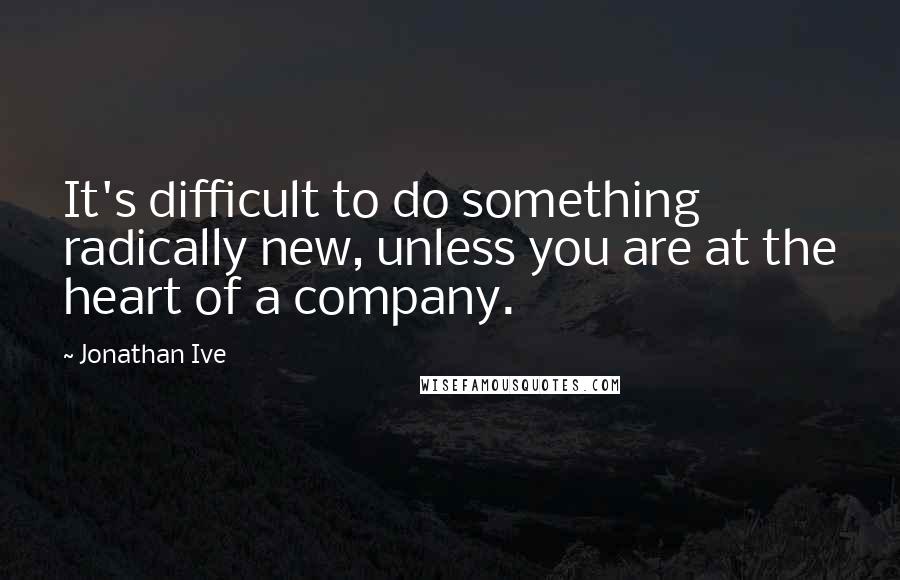 It's difficult to do something radically new, unless you are at the heart of a company.

~ Jonathan Ive

WISEFAMOUSQUOTES.COM